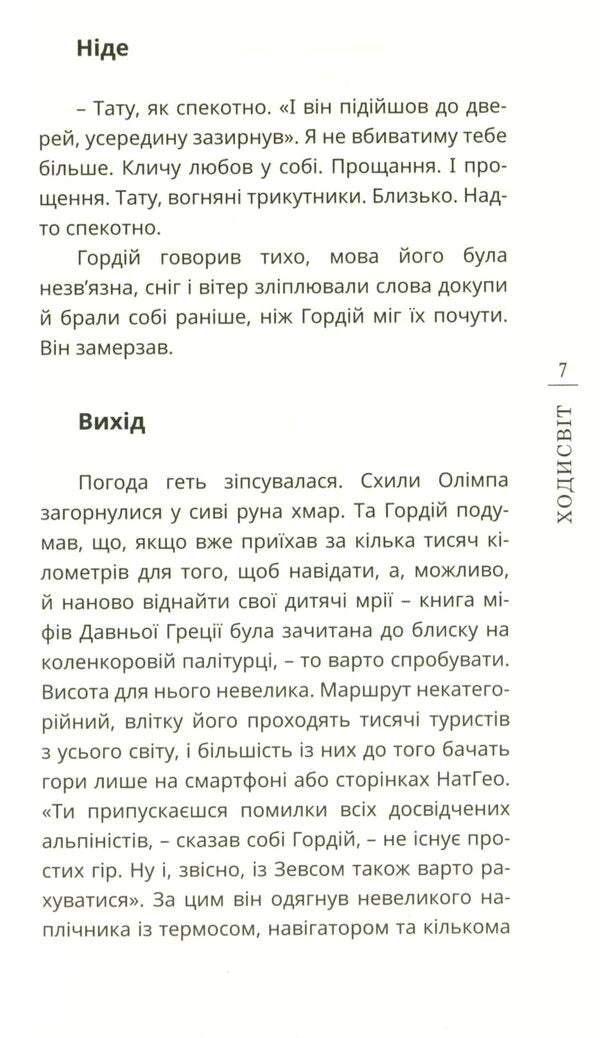 Ніде

– Тату, як спекотно. «І він підійшов до дверей, усередину зазирнув». Я не вбиватиму тебе більше. Кличу любов у собі. Прощання. І прощення. Тату, вогняні трикутники. Близько. Надто спекотно.

Гордій говорив тихо, мова його була незв'язна, сніг і вітер зліплювали слова докупи й брали собі раніше, ніж Гордій міг їх почути. Він замерзав.

Вихід

Погода геть зіпсувалася. Схили Олімпа загорнулися у сиві руна хмар. Та Гордій подумав, що, якщо вже приїхав за кілька тисяч кілометрів для того, щоб навідати, а, можливо, й наново віднайти свої дитячі мрії – книга міфів Давньої Греції була зачитана до блиску на коленкоровій палітурці, – то варто спробувати. Висота для нього невелика. Маршрут некатегорійний, влітку його проходять тисячі туристів з усього світу, і більшість із них до того бачать гори лише на смартфоні або сторінках НатГео. «Ти припускаєшся помилки всіх досвідчених альпіністів, – сказав собі Гордій, – не існує простих гір. Ну і, звісно, із Зевсом також варто рахуватися». За цим він одягнув невеликого наплічника із термосом, навігатором та кількома

7
ХОДИСВІТ